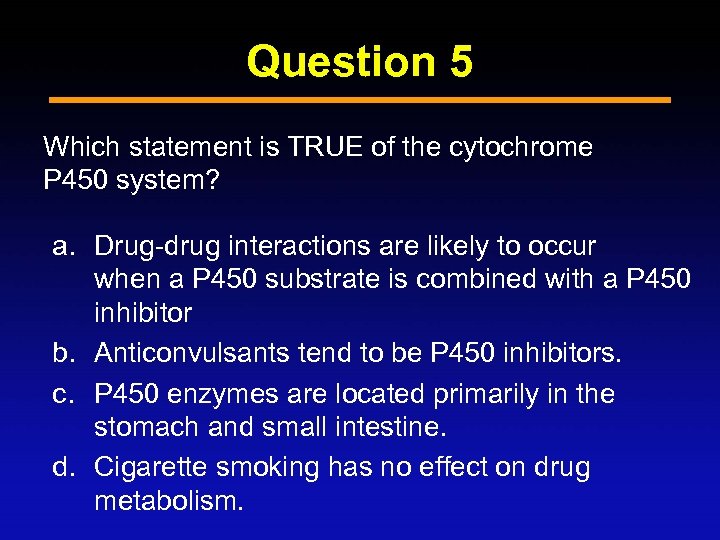 Question 5

Which statement is TRUE of the cytochrome P450 system?

a. Drug-drug interactions are likely to occur when a P450 substrate is combined with a P450 inhibitor
b. Anticonvulsants tend to be P450 inhibitors.
c. P450 enzymes are located primarily in the stomach and small intestine.
d. Cigarette smoking has no effect on drug metabolism.